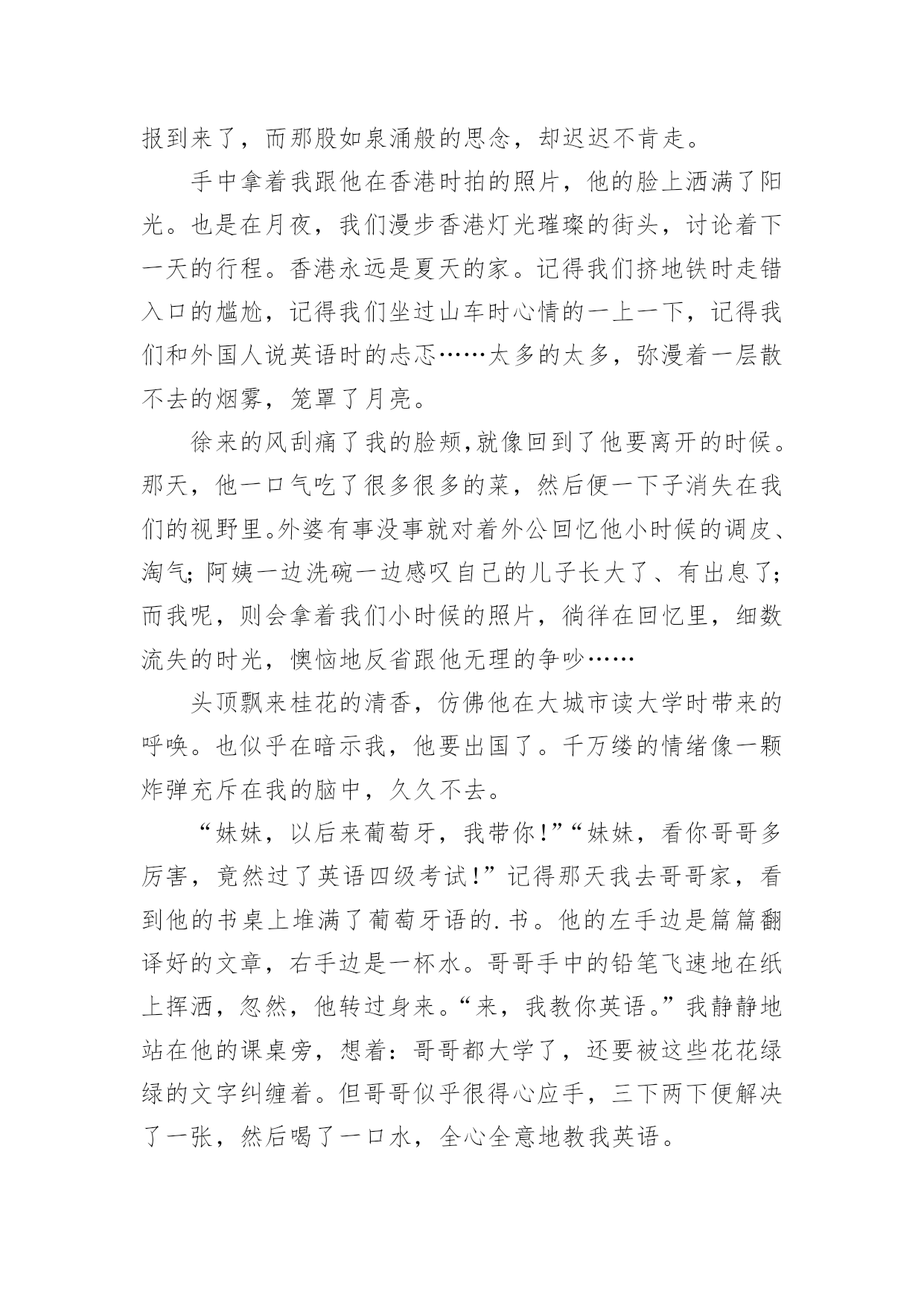 报到来了，而那股如泉涌般的思念，却迟迟不肯走。

手中拿着我跟他在香港时拍的照片，他的脸上洒满了阳光。也是在月夜，我们漫步香港灯光璀璨的街头，讨论着下一天的行程。香港永远是夏天的家。记得我们挤地铁时走错入口的尴尬，记得我们坐过山车时心情的一上一下，记得我们和外国人说英语时的忐忑……太多的太多，弥漫着一层散不去的烟雾，笼罩了月亮。

徐来的风刮痛了我的脸颊,就像回到了他要离开的时候。那天，他一口气吃了很多很多的菜，然后便一下子消失在我们的视野里。外婆有事没事就对着外公回忆他小时候的调皮、淘气;阿姨一边洗碗一边感叹自己的儿子长大了、有出息了;而我呢，则会拿着我们小时候的照片，徜徉在回忆里，细数流失的时光，懊恼地反省跟他无理的争吵……

头顶飘来桂花的清香，仿佛他在大城市读大学时带来的呼唤。也似乎在暗示我，他要出国了。千万缕的情绪像一颗炸弹充斥在我的脑中，久久不去。

“妹妹，以后来葡萄牙，我带你!”“妹妹，看你哥哥多厉害，竟然过了英语四级考试!”记得那天我去哥哥家，看到他的书桌上堆满了葡萄牙语的.书。他的左手边是篇篇翻译好的文章，右手边是一杯水。哥哥手中的铅笔飞速地在纸上挥洒，忽然，他转过身来。“来，我教你英语。”我静静地站在他的课桌旁，想着：哥哥都大学了，还要被这些花花绿绿的文字纠缠着。但哥哥似乎很得心应手，三下两下便解决了一张，然后喝了一口水，全心全意地教我英语。